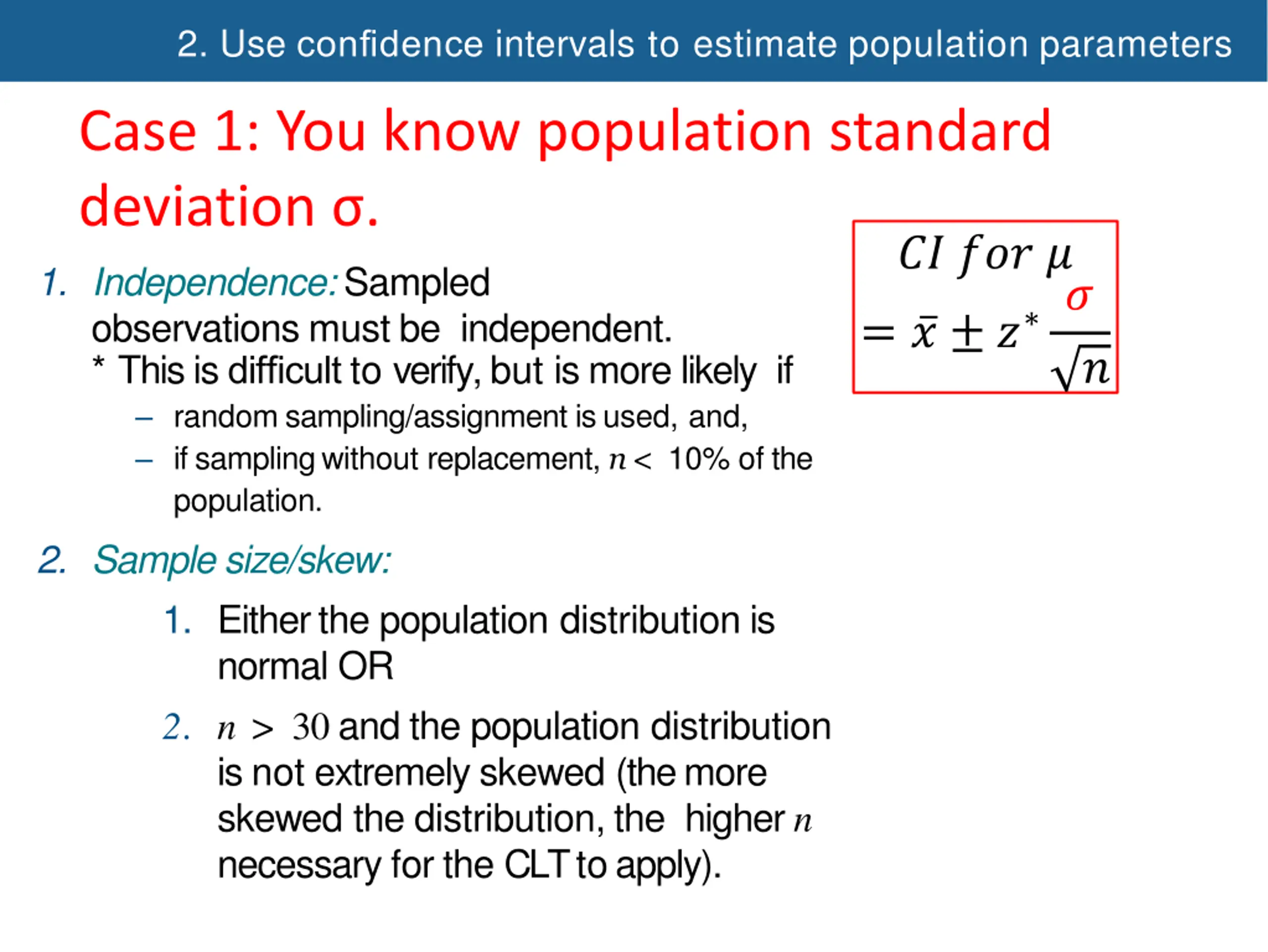 2. Use confidence intervals to estimate population parameters

Case 1: You know population standard deviation σ.

$CI\ for\ \mu = \bar{x} \pm z^* \frac{\sigma}{\sqrt{n}}$

1. Independence: Sampled observations must be independent.
* This is difficult to verify, but is more likely if
– random sampling/assignment is used, and,
– if sampling without replacement, $n <$ 10% of the population.

2. Sample size/skew:
1. Either the population distribution is normal OR
2. $n > 30$ and the population distribution is not extremely skewed (the more skewed the distribution, the higher $n$ necessary for the CLT to apply).